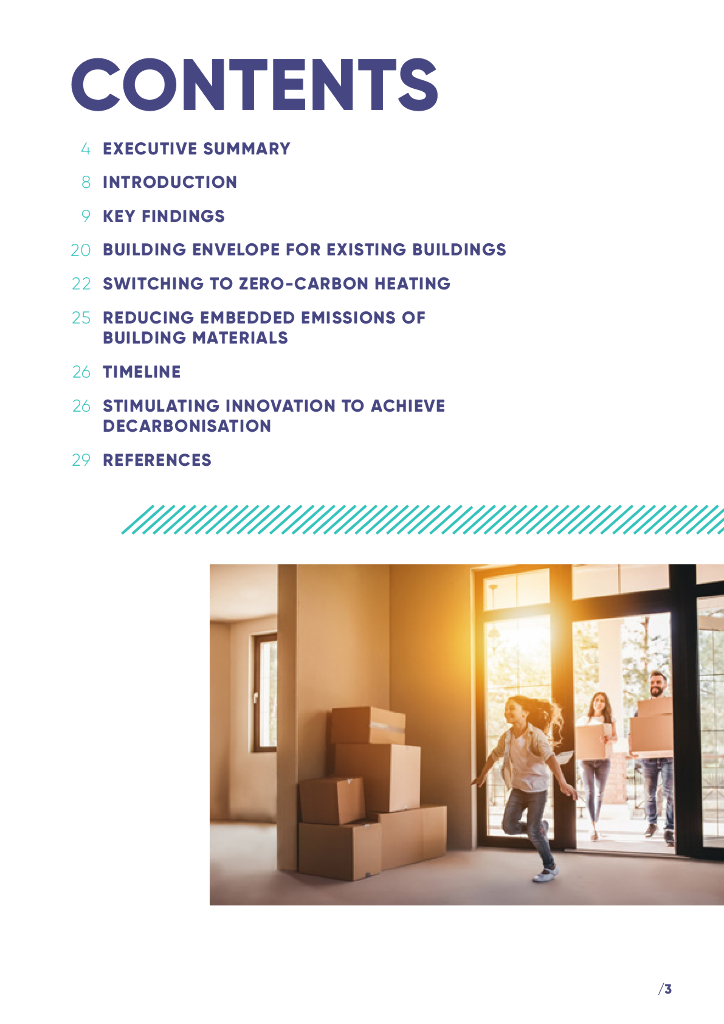 CONTENTS

4 EXECUTIVE SUMMARY
8 INTRODUCTION
9 KEY FINDINGS
20 BUILDING ENVELOPE FOR EXISTING BUILDINGS
22 SWITCHING TO ZERO-CARBON HEATING
25 REDUCING EMBEDDED EMISSIONS OF BUILDING MATERIALS
26 TIMELINE
26 STIMULATING INNOVATION TO ACHIEVE DECARBONISATION
29 REFERENCES

/3